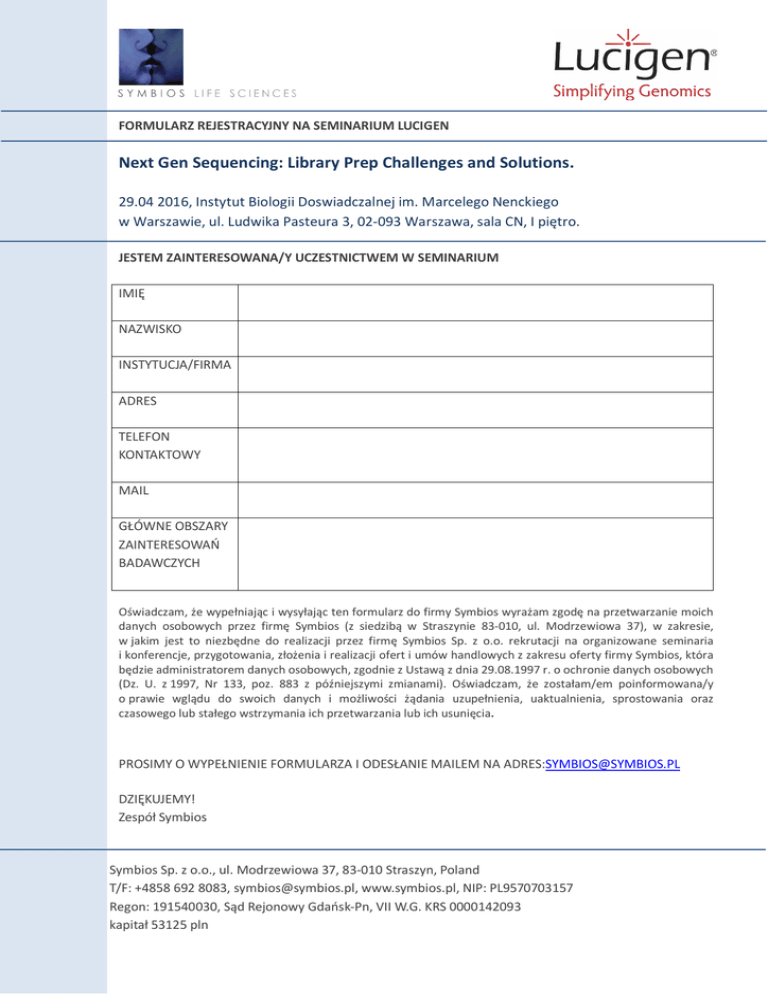 SYMBIOS LIFE SCIENCES

Lucigen®
Simplifying Genomics

FORMULARZ REJESTRACYJNY NA SEMINARIUM LUCIGEN

Next Gen Sequencing: Library Prep Challenges and Solutions.

29.04 2016, Instytut Biologii Doswiadczalnej im. Marcelego Nenckiego w Warszawie, ul. Ludwika Pasteura 3, 02-093 Warszawa, sala CN, I piętro.

JESTEM ZAINTERESOWANA/Y UCZESTNICTWEM W SEMINARIUM

| IMIĘ | |
|---|---|
| NAZWISKO | |
| INSTYTUCJA/FIRMA | |
| ADRES | |
| TELEFON KONTAKTOWY | |
| MAIL | |
| GŁÓWNE OBSZARY ZAINTERESOWAŃ BADAWCZYCH | |

Oświadczam, że wypełniając i wysyłając ten formularz do firmy Symbios wyrażam zgodę na przetwarzanie moich danych osobowych przez firmę Symbios (z siedzibą w Straszynie 83-010, ul. Modrzewiowa 37), w zakresie, w jakim jest to niezbędne do realizacji przez firmę Symbios Sp. z o.o. rekrutacji na organizowane seminaria i konferencje, przygotowania, złożenia i realizacji ofert i umów handlowych z zakresu oferty firmy Symbios, która będzie administratorem danych osobowych, zgodnie z Ustawą z dnia 29.08.1997 r. o ochronie danych osobowych (Dz. U. z 1997, Nr 133, poz. 883 z późniejszymi zmianami). Oświadczam, że zostałam/em poinformowana/y o prawie wglądu do swoich danych i możliwości żądania uzupełnienia, uaktualnienia, sprostowania oraz czasowego lub stałego wstrzymania ich przetwarzania lub ich usunięcia.

PROSIMY O WYPEŁNIENIE FORMULARZA I ODESŁANIE MAILEM NA ADRES:SYMBIOS@SYMBIOS.PL

DZIĘKUJEMY!
Zespół Symbios

Symbios Sp. z o.o., ul. Modrzewiowa 37, 83-010 Straszyn, Poland
T/F: +4858 692 8083, symbios@symbios.pl, www.symbios.pl, NIP: PL9570703157
Regon: 191540030, Sąd Rejonowy Gdańsk-Pn, VII W.G. KRS 0000142093
kapitał 53125 pln